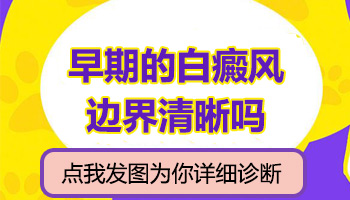 早期的白癜风
边界清晰吗

点我发图为你详细诊断